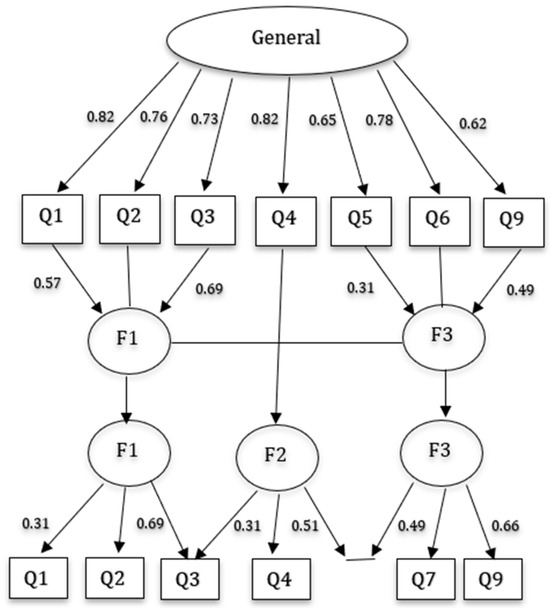 General

0.82
0.76
0.73
0.82
0.65
0.78
0.62

Q1
Q2
Q3
Q4
Q5
Q6
Q9

0.57
0.69
0.31
0.49

F1
F3

F1
F2
F3

0.31
0.69
0.31
0.51
0.49
0.66

Q1
Q2
Q3
Q4
Q7
Q9